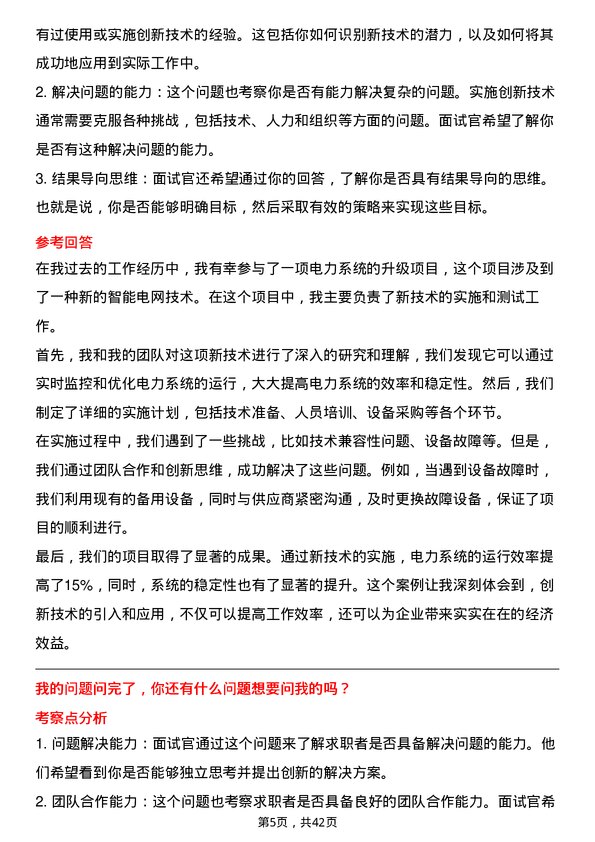 有过使用或实施创新技术的经验。这包括你如何识别新技术的潜力，以及如何将其成功地应用到实际工作中。

2. 解决问题的能力：这个问题也考察你是否有能力解决复杂的问题。实施创新技术通常需要克服各种挑战，包括技术、人力和组织等方面的问题。面试官希望了解你是否有这种解决问题的能力。

3. 结果导向思维：面试官还希望通过你的回答，了解你是否具有结果导向的思维。也就是说，你是否能够明确目标，然后采取有效的策略来实现这些目标。

参考回答

在我过去的工作经历中，我有幸参与了一项电力系统的升级项目，这个项目涉及到了一种新的智能电网技术。在这个项目中，我主要负责了新技术的实施和测试工作。

首先，我和我的团队对这项新技术进行了深入的研究和理解，我们发现它可以通过实时监控和优化电力系统的运行，大大提高电力系统的效率和稳定性。然后，我们制定了详细的实施计划，包括技术准备、人员培训、设备采购等各个环节。

在实施过程中，我们遇到了一些挑战，比如技术兼容性问题、设备故障等。但是，我们通过团队合作和创新思维，成功解决了这些问题。例如，当遇到设备故障时，我们利用现有的备用设备，同时与供应商紧密沟通，及时更换故障设备，保证了项目的顺利进行。

最后，我们的项目取得了显著的成果。通过新技术的实施，电力系统的运行效率提高了15%，同时，系统的稳定性也有了显著的提升。这个案例让我深刻体会到，创新技术的引入和应用，不仅可以提高工作效率，还可以为企业带来实实在在的经济效益。

我的问题问完了，你还有什么问题想要问我的吗？

考察点分析

1. 问题解决能力：面试官通过这个问题来了解求职者是否具备解决问题的能力。他们希望看到你是否能够独立思考并提出创新的解决方案。

2. 团队合作能力：这个问题也考察求职者是否具备良好的团队合作能力。面试官希

第5页，共42页